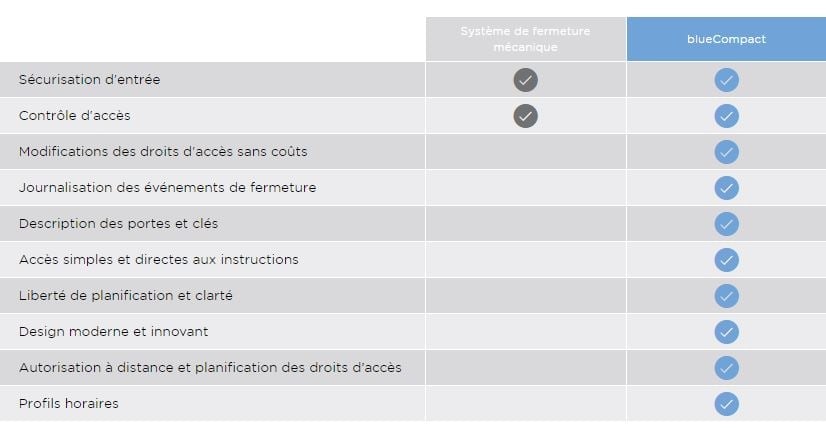 | | Système de fermeture mécanique | blueCompact |
|---|---|---|
| Sécurisation d'entrée | ✓ | ✓ |
| Contrôle d'accès | ✓ | ✓ |
| Modifications des droits d'accès sans coûts | | ✓ |
| Journalisation des événements de fermeture | | ✓ |
| Description des portes et clés | | ✓ |
| Accès simples et directes aux instructions | | ✓ |
| Liberté de planification et clarté | | ✓ |
| Design moderne et innovant | | ✓ |
| Autorisation à distance et planification des droits d'accès | | ✓ |
| Profils horaires | | ✓ |